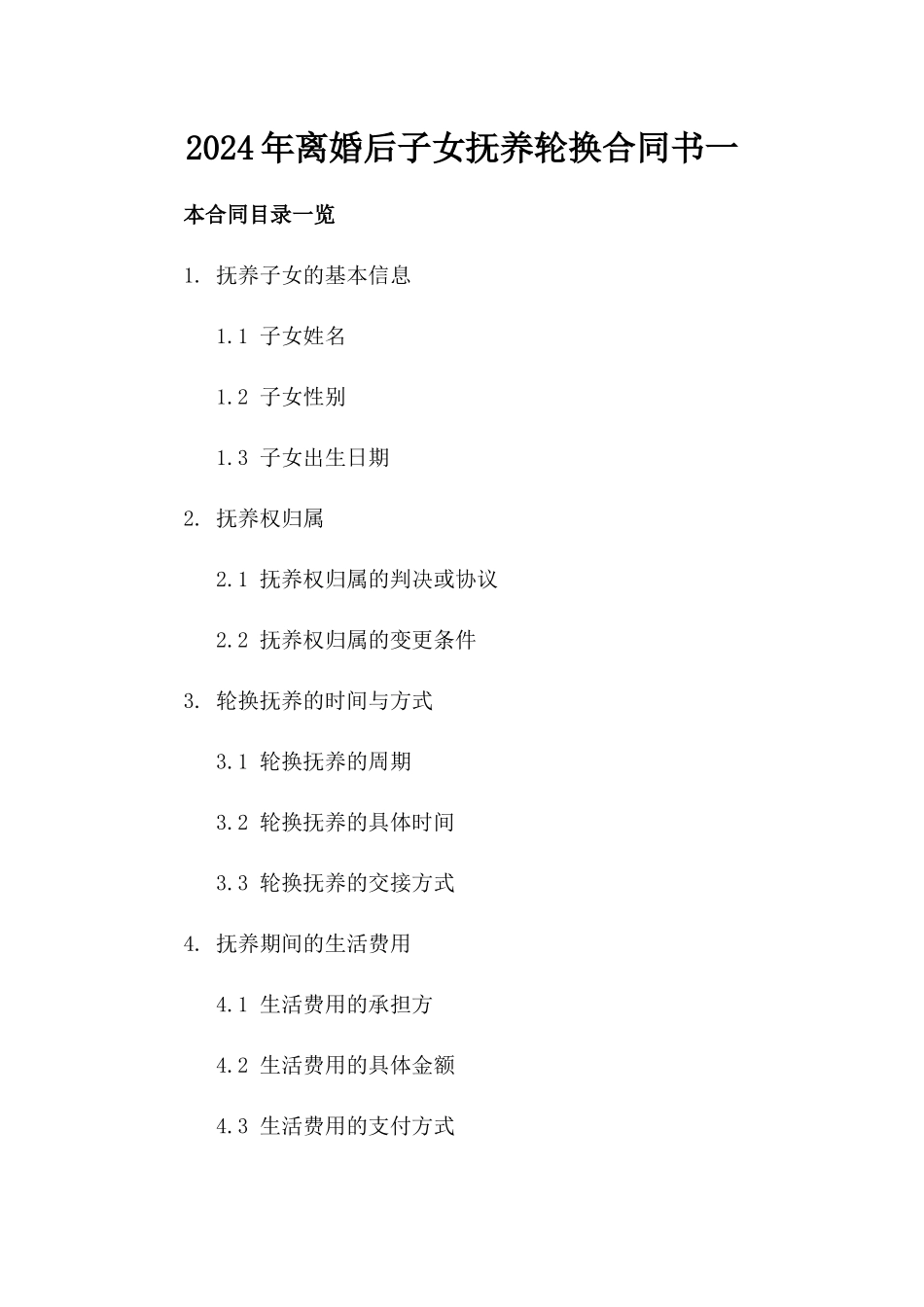 2024年离婚后子女抚养轮换合同书一

本合同目录一览

1. 抚养子女的基本信息

1.1 子女姓名

1.2 子女性别

1.3 子女出生日期

2. 抚养权归属

2.1 抚养权归属的判决或协议

2.2 抚养权归属的变更条件

3. 轮换抚养的时间与方式

3.1 轮换抚养的周期

3.2 轮换抚养的具体时间

3.3 轮换抚养的交接方式

4. 抚养期间的生活费用

4.1 生活费用的承担方

4.2 生活费用的具体金额

4.3 生活费用的支付方式